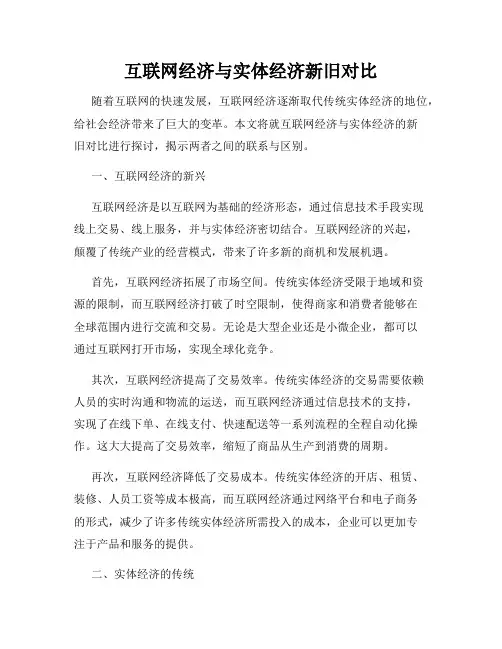 互联网经济与实体经济新旧对比

随着互联网的快速发展，互联网经济逐渐取代传统实体经济的地位，给社会经济带来了巨大的变革。本文将就互联网经济与实体经济的新旧对比进行探讨，揭示两者之间的联系与区别。

一、互联网经济的新兴

互联网经济是以互联网为基础的经济形态，通过信息技术手段实现线上交易、线上服务，并与实体经济密切结合。互联网经济的兴起，颠覆了传统产业的经营模式，带来了许多新的商机和发展机遇。

首先，互联网经济拓展了市场空间。传统实体经济受限于地域和资源的限制，而互联网经济打破了时空限制，使得商家和消费者能够在全球范围内进行交流和交易。无论是大型企业还是小微企业，都可以通过互联网打开市场，实现全球化竞争。

其次，互联网经济提高了交易效率。传统实体经济的交易需要依赖人员的实时沟通和物流的运送，而互联网经济通过信息技术的支持，实现了在线下单、在线支付、快速配送等一系列流程的全程自动化操作。这大大提高了交易效率，缩短了商品从生产到消费的周期。

再次，互联网经济降低了交易成本。传统实体经济的开店、租赁、装修、人员工资等成本极高，而互联网经济通过网络平台和电子商务的形式，减少了许多传统实体经济所需投入的成本，企业可以更加专注于产品和服务的提供。

二、实体经济的传统